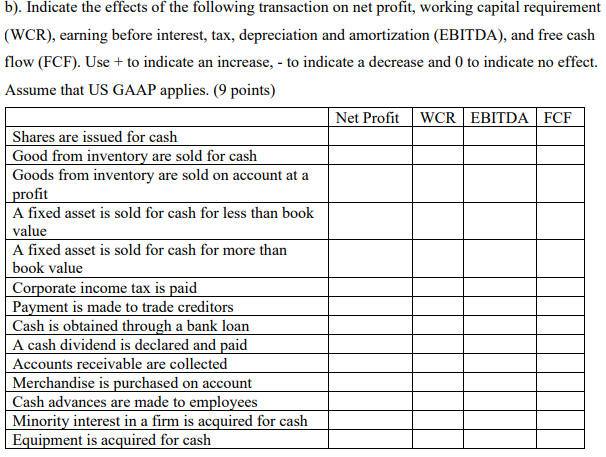 b). Indicate the effects of the following transaction on net profit, working capital requirement (WCR), earning before interest, tax, depreciation and amortization (EBITDA), and free cash flow (FCF). Use + to indicate an increase, - to indicate a decrease and 0 to indicate no effect. Assume that US GAAP applies. (9 points)

| | Net Profit | WCR | EBITDA | FCF |
|---|---|---|---|---|
| Shares are issued for cash | | | | |
| Good from inventory are sold for cash | | | | |
| Goods from inventory are sold on account at a profit | | | | |
| A fixed asset is sold for cash for less than book value | | | | |
| A fixed asset is sold for cash for more than book value | | | | |
| Corporate income tax is paid | | | | |
| Payment is made to trade creditors | | | | |
| Cash is obtained through a bank loan | | | | |
| A cash dividend is declared and paid | | | | |
| Accounts receivable are collected | | | | |
| Merchandise is purchased on account | | | | |
| Cash advances are made to employees | | | | |
| Minority interest in a firm is acquired for cash | | | | |
| Equipment is acquired for cash | | | | |